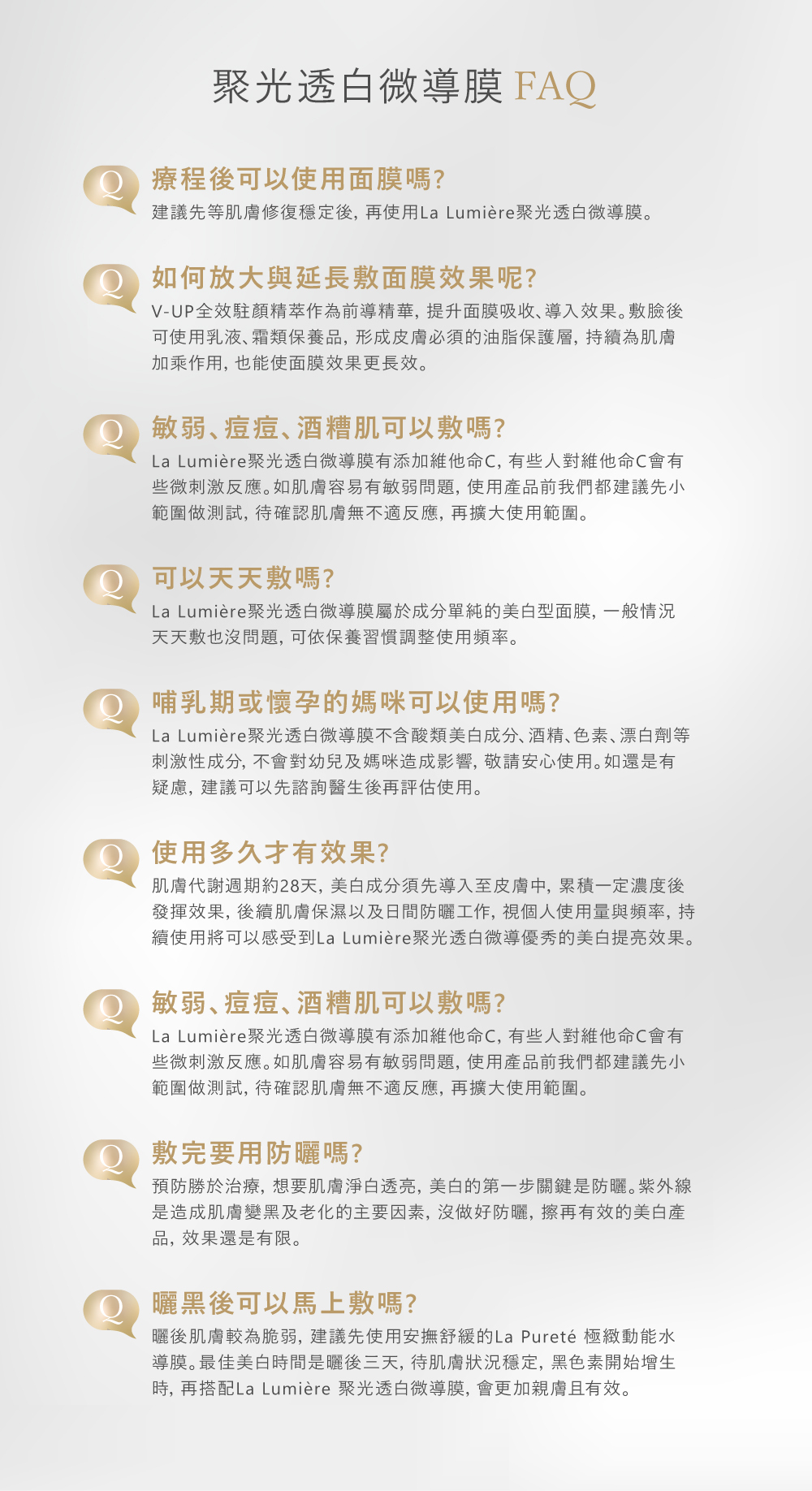 聚光透白微導膜 FAQ

Q

療程後可以使用面膜嗎?

建議先等肌膚修復穩定後，再使用La Lumière聚光透白微導膜。

Q

如何放大與延長敷面膜效果呢?

V-UP全效駐顏精萃作為前導精華，提升面膜吸收、導入效果。敷臉後可使用乳液、霜類保養品，形成皮膚必須的油脂保護層，持續為肌膚加乘作用，也能使面膜效果更長效。

Q

敏弱、痘痘、酒糟肌可以敷嗎?

La Lumière聚光透白微導膜有添加維他命C，有些人對維他命C會有些微刺激反應。如肌膚容易有敏弱問題，使用產品前我們都建議先小範圍做測試，待確認肌膚無不適反應，再擴大使用範圍。

Q

可以天天敷嗎?

La Lumière聚光透白微導膜屬於成分單純的美白型面膜，一般情況天天敷也沒問題，可依保養習慣調整使用頻率。

Q

哺乳期或懷孕的媽咪可以使用嗎?

La Lumière聚光透白微導膜不含酸類美白成分、酒精、色素、漂白劑等刺激性成分，不會對幼兒及媽咪造成影響，敬請安心使用。如還是有疑慮，建議可以先諮詢醫生後再評估使用。

Q

使用多久才有效果?

肌膚代謝週期約28天，美白成分須先導入至皮膚中，累積一定濃度後發揮效果，後續肌膚保濕以及日間防曬工作，視個人使用量與頻率，持續使用將可以感受到La Lumière聚光透白微導優秀的美白提亮效果。

Q

敏弱、痘痘、酒糟肌可以敷嗎?

La Lumière聚光透白微導膜有添加維他命C，有些人對維他命C會有些微刺激反應。如肌膚容易有敏弱問題，使用產品前我們都建議先小範圍做測試，待確認肌膚無不適反應，再擴大使用範圍。

Q

敷完要用防曬嗎?

預防勝於治療，想要肌膚淨白透亮，美白的第一步關鍵是防曬。紫外線是造成肌膚變黑及老化的主要因素，沒做好防曬，擦再有效的美白產品，效果還是有限。

Q

曬黑後可以馬上敷嗎?

曬後肌膚較為脆弱，建議先使用安撫舒緩的La Pureté 極緻動能水導膜。最佳美白時間是曬後三天，待肌膚狀況穩定，黑色素開始增生時，再搭配La Lumière 聚光透白微導膜，會更加親膚且有效。